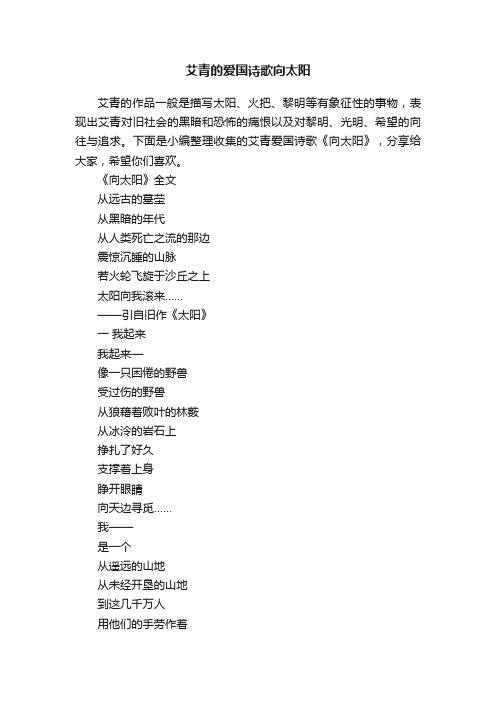 艾青的爱国诗歌向太阳

艾青的作品一般是描写太阳、火把、黎明等有象征性的事物，表现出艾青对旧社会的黑暗和恐怖的痛恨以及对黎明、光明、希望的向往与追求。下面是小编整理收集的艾青爱国诗歌《向太阳》，分享给大家，希望你们喜欢。

《向太阳》全文

从远古的墓茔

从黑暗的年代

从人类死亡之流的那边

震惊沉睡的山脉

若火轮飞旋于沙丘之上

太阳向我滚来……

——引自旧作《太阳》

一 我起来

我起来—

像一只困倦的野兽

受过伤的野兽

从狼藉着败叶的林薮

从冰冷的岩石上

挣扎了好久

支撑着上身

睁开眼睛

向天边寻觅……

我——

是一个

从遥远的山地

从未经开垦的山地

到这几千万人

用他们的手劳作着